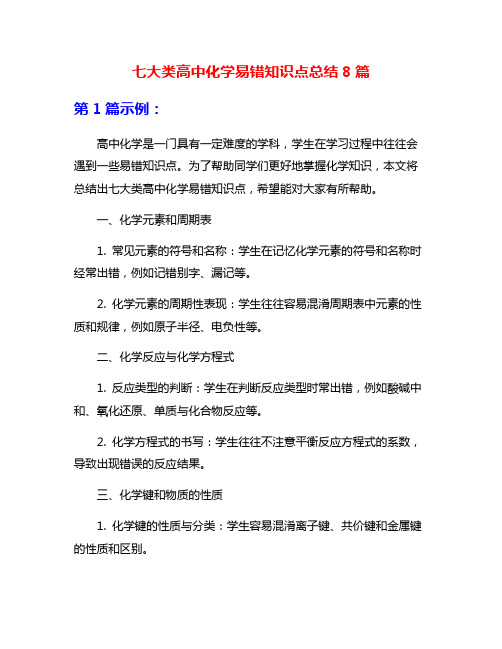 七大类高中化学易错知识点总结 8 篇

第 1 篇示例：

高中化学是一门具有一定难度的学科，学生在学习过程中往往会遇到一些易错知识点。为了帮助同学们更好地掌握化学知识，本文将总结出七大类高中化学易错知识点，希望能对大家有所帮助。

一、化学元素和周期表

1. 常见元素的符号和名称：学生在记忆化学元素的符号和名称时经常出错，例如记错别字、漏记等。

2. 化学元素的周期性表现：学生往往容易混淆周期表中元素的性质和规律，例如原子半径、电负性等。

二、化学反应与化学方程式

1. 反应类型的判断：学生在判断反应类型时常出错，例如酸碱中和、氧化还原、单质与化合物反应等。

2. 化学方程式的书写：学生往往不注意平衡反应方程式的系数，导致出现错误的反应结果。

三、化学键和物质的性质

1. 化学键的性质与分类：学生容易混淆离子键、共价键和金属键的性质和区别。